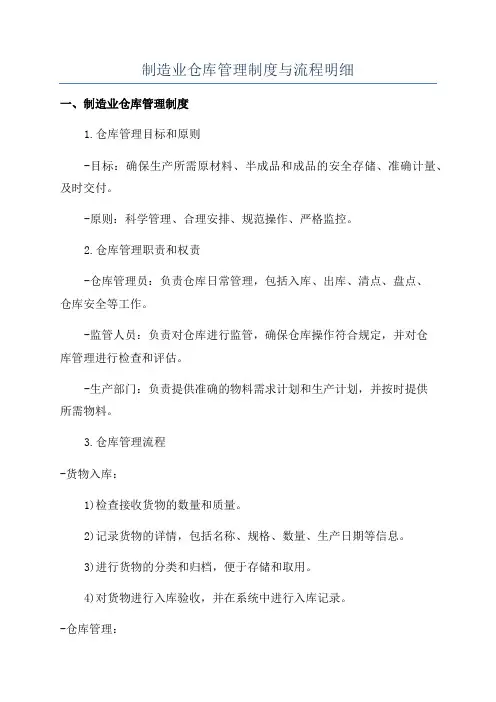 制造业仓库管理制度与流程明细

一、制造业仓库管理制度

1.仓库管理目标和原则

-目标：确保生产所需原材料、半成品和成品的安全存储、准确计量、及时交付。

-原则：科学管理、合理安排、规范操作、严格监控。

2.仓库管理职责和权责

-仓库管理员：负责仓库日常管理，包括入库、出库、清点、盘点、仓库安全等工作。

-监管人员：负责对仓库进行监管，确保仓库操作符合规定，并对仓库管理进行检查和评估。

-生产部门：负责提供准确的物料需求计划和生产计划，并按时提供所需物料。

3.仓库管理流程

-货物入库：

1)检查接收货物的数量和质量。

2)记录货物的详情，包括名称、规格、数量、生产日期等信息。

3)进行货物的分类和归档，便于存储和取用。

4)对货物进行入库验收，并在系统中进行入库记录。

-仓库管理：